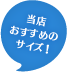 当店
おすすめの
サイズ！